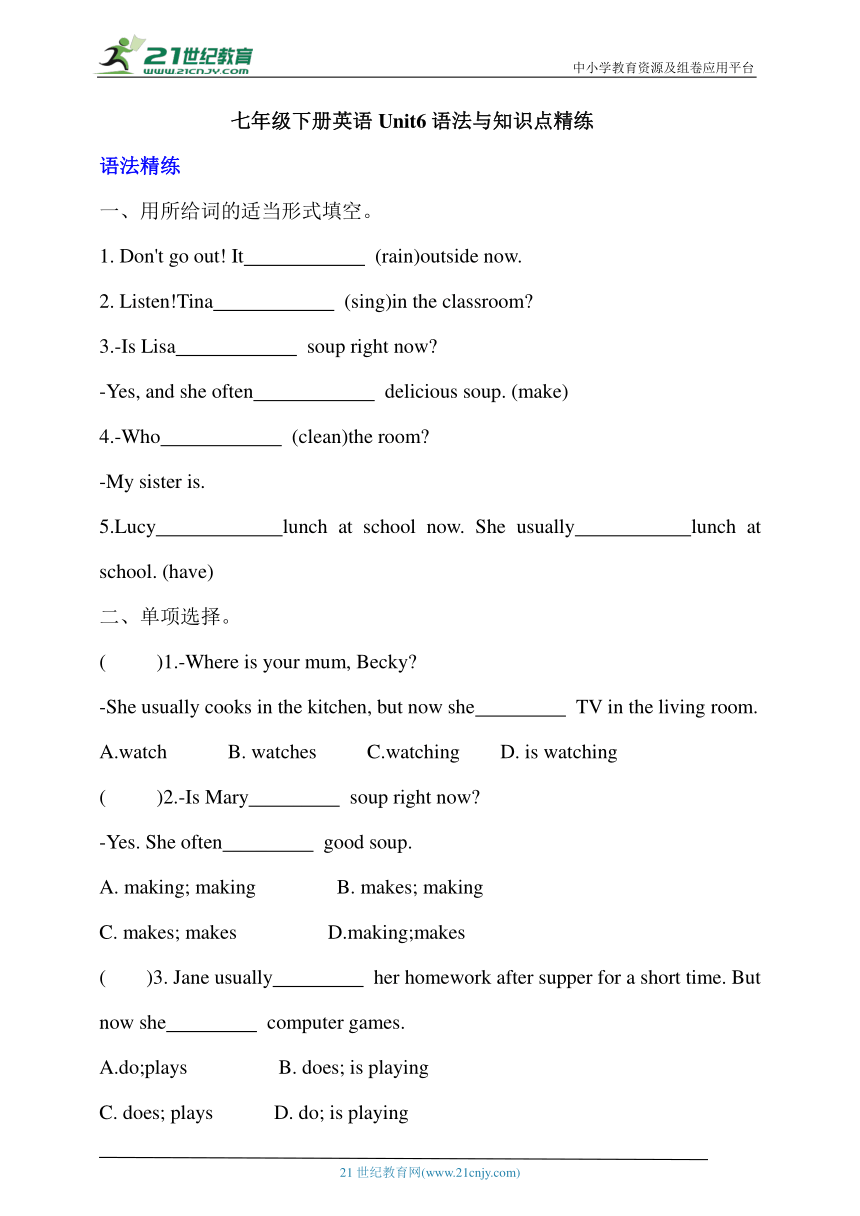 21世纪教育
www.21cnjy.com
中小学教育资源及组卷应用平台

七年级下册英语 Unit6 语法与知识点精练

语法精练

一、用所给词的适当形式填空。

1. Don't go out! It____________ (rain)outside now.

2. Listen!Tina____________ (sing)in the classroom?

3.-Is Lisa____________ soup right now?

-Yes, and she often____________ delicious soup. (make)

4.-Who____________ (clean)the room?

-My sister is.

5.Lucy____________lunch at school now. She usually____________lunch at school. (have)

二、单项选择。

( )1.-Where is your mum, Becky?

-She usually cooks in the kitchen, but now she_________ TV in the living room.

A.watch B. watches C.watching D. is watching

( )2.-Is Mary_________ soup right now?

-Yes. She often_________ good soup.

A. making; making B. makes; making

C. makes; makes D.making;makes

( )3. Jane usually_________ her homework after supper for a short time. But now she_________ computer games.

A.do;plays B. does; is playing

C. does; plays D. do; is playing

21 世纪教育网(www.21cnjy.com)